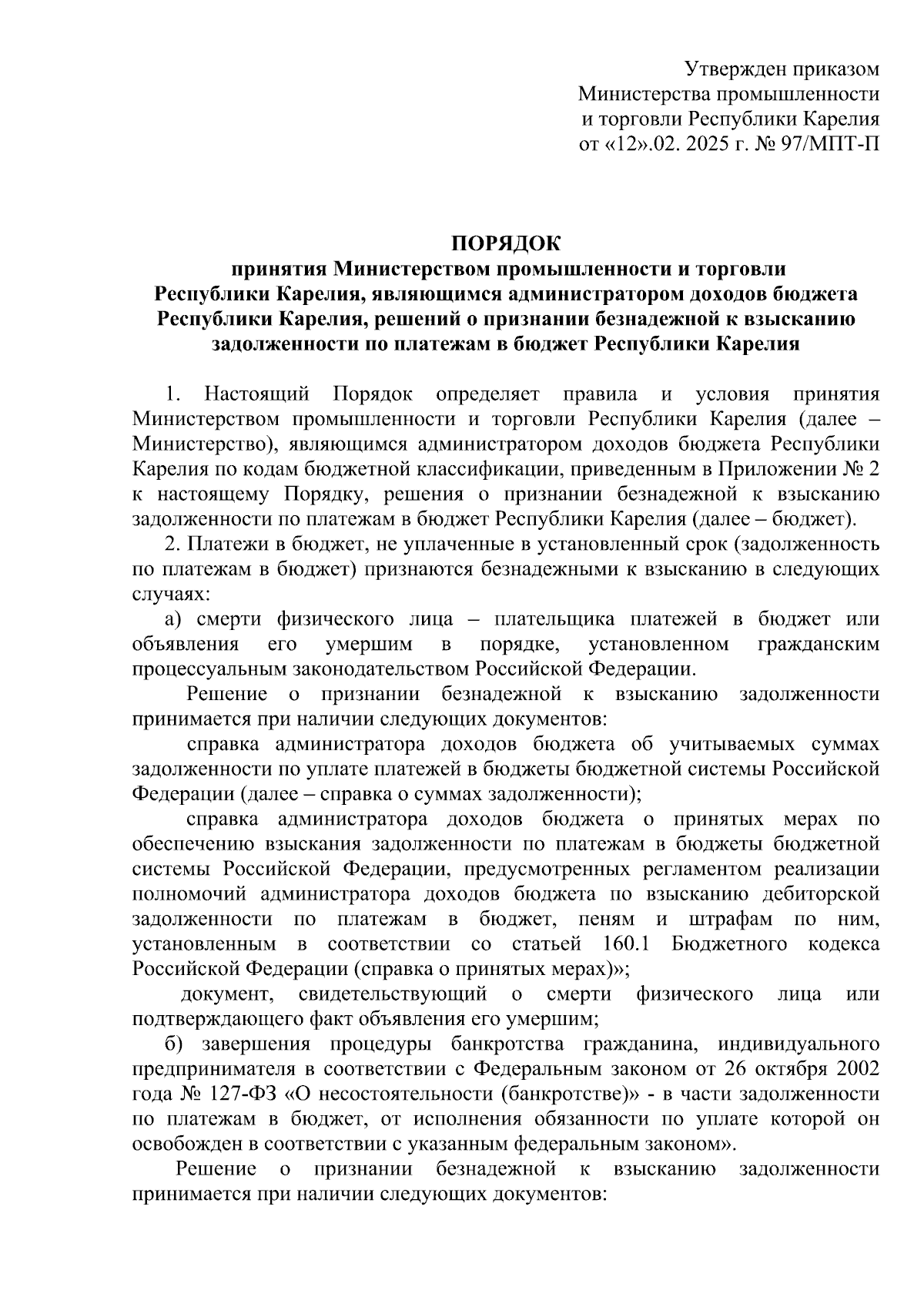 Утвержден приказом
Министерства промышленности
и торговли Республики Карелия
от «12».02. 2025 г. № 97/МПТ-П

ПОРЯДОК
принятия Министерством промышленности и торговли Республики Карелия, являющимся администратором доходов бюджета Республики Карелия, решений о признании безнадежной к взысканию задолженности по платежам в бюджет Республики Карелия

1. Настоящий Порядок определяет правила и условия принятия Министерством промышленности и торговли Республики Карелия (далее – Министерство), являющимся администратором доходов бюджета Республики Карелия по кодам бюджетной классификации, приведенным в Приложении № 2 к настоящему Порядку, решения о признании безнадежной к взысканию задолженности по платежам в бюджет Республики Карелия (далее – бюджет).

2. Платежи в бюджет, не уплаченные в установленный срок (задолженность по платежам в бюджет) признаются безнадежными к взысканию в следующих случаях:

а) смерти физического лица – плательщика платежей в бюджет или объявления его умершим в порядке, установленном гражданским процессуальным законодательством Российской Федерации.

Решение о признании безнадежной к взысканию задолженности принимается при наличии следующих документов:

справка администратора доходов бюджета об учитываемых суммах задолженности по уплате платежей в бюджеты бюджетной системы Российской Федерации (далее – справка о суммах задолженности);

справка администратора доходов бюджета о принятых мерах по обеспечению взыскания задолженности по платежам в бюджеты бюджетной системы Российской Федерации, предусмотренных регламентом реализации полномочий администратора доходов бюджета по взысканию дебиторской задолженности по платежам в бюджет, пеням и штрафам по ним, установленным в соответствии со статьей 160.1 Бюджетного кодекса Российской Федерации (справка о принятых мерах)»;

документ, свидетельствующий о смерти физического лица или подтверждающего факт объявления его умершим;

б) завершения процедуры банкротства гражданина, индивидуального предпринимателя в соответствии с Федеральным законом от 26 октября 2002 года № 127-ФЗ «О несостоятельности (банкротстве)» - в части задолженности по платежам в бюджет, от исполнения обязанности по уплате которой он освобожден в соответствии с указанным федеральным законом».

Решение о признании безнадежной к взысканию задолженности принимается при наличии следующих документов: